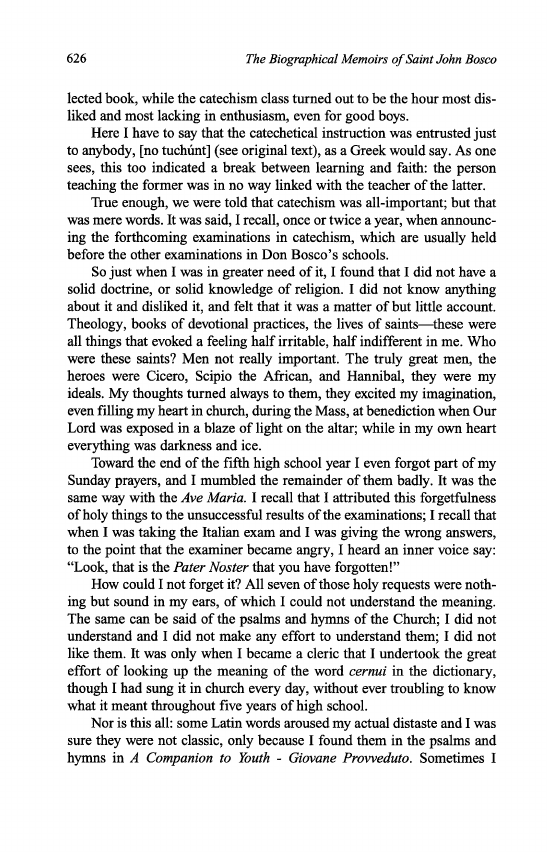 626 The Biographical Memoirs of Saint John Bosco

lected book, while the catechism class turned out to be the hour most disliked and most lacking in enthusiasm, even for good boys.

Here I have to say that the catechetical instruction was entrusted just to anybody, [no tuchúnt] (see original text), as a Greek would say. As one sees, this too indicated a break between learning and faith: the person teaching the former was in no way linked with the teacher of the latter.

True enough, we were told that catechism was all-important; but that was mere words. It was said, I recall, once or twice a year, when announcing the forthcoming examinations in catechism, which are usually held before the other examinations in Don Bosco's schools.

So just when I was in greater need of it, I found that I did not have a solid doctrine, or solid knowledge of religion. I did not know anything about it and disliked it, and felt that it was a matter of but little account. Theology, books of devotional practices, the lives of saints—these were all things that evoked a feeling half irritable, half indifferent in me. Who were these saints? Men not really important. The truly great men, the heroes were Cicero, Scipio the African, and Hannibal, they were my ideals. My thoughts turned always to them, they excited my imagination, even filling my heart in church, during the Mass, at benediction when Our Lord was exposed in a blaze of light on the altar; while in my own heart everything was darkness and ice.

Toward the end of the fifth high school year I even forgot part of my Sunday prayers, and I mumbled the remainder of them badly. It was the same way with the Ave Maria. I recall that I attributed this forgetfulness of holy things to the unsuccessful results of the examinations; I recall that when I was taking the Italian exam and I was giving the wrong answers, to the point that the examiner became angry, I heard an inner voice say: "Look, that is the Pater Noster that you have forgotten!"

How could I not forget it? All seven of those holy requests were nothing but sound in my ears, of which I could not understand the meaning. The same can be said of the psalms and hymns of the Church; I did not understand and I did not make any effort to understand them; I did not like them. It was only when I became a cleric that I undertook the great effort of looking up the meaning of the word cernui in the dictionary, though I had sung it in church every day, without ever troubling to know what it meant throughout five years of high school.

Nor is this all: some Latin words aroused my actual distaste and I was sure they were not classic, only because I found them in the psalms and hymns in A Companion to Youth - Giovane Provveduto. Sometimes I